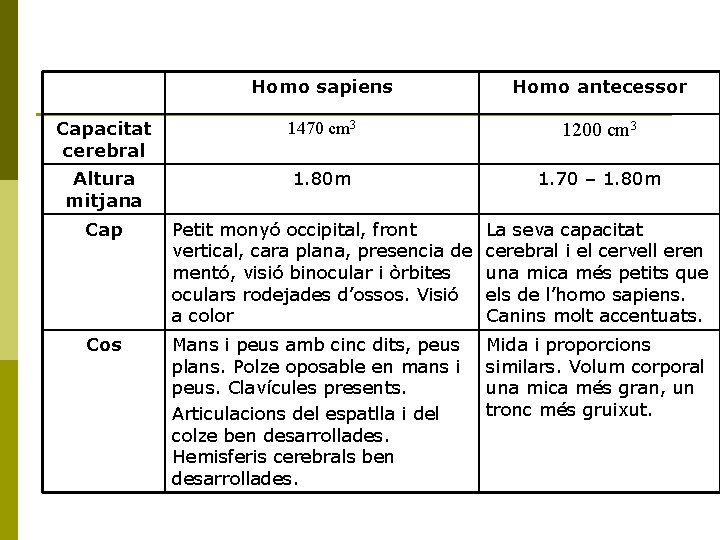 | | Homo sapiens | Homo antecessor |
|---|---|---|
| Capacitat cerebral | 1470 $cm^3$ | 1200 $cm^3$ |
| Altura mitjana | 1.80m | 1.70 – 1.80m |
| Cap | Petit monyó occipital, front vertical, cara plana, presencia de mentó, visió binocular i òrbites oculars rodejades d'ossos. Visió a color | La seva capacitat cerebral i el cervell eren una mica més petits que els de l'homo sapiens. Canins molt accentuats. |
| Cos | Mans i peus amb cinc dits, peus plans. Polze oposable en mans i peus. Clavícules presents. Articulacions del espatlla i del colze ben desarrollades. Hemisferis cerebrals ben desarrollades. | Mida i proporcions similars. Volum corporal una mica més gran, un tronc més gruixut. |